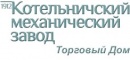 1912 Котельничский механический завод
Торговый Дом